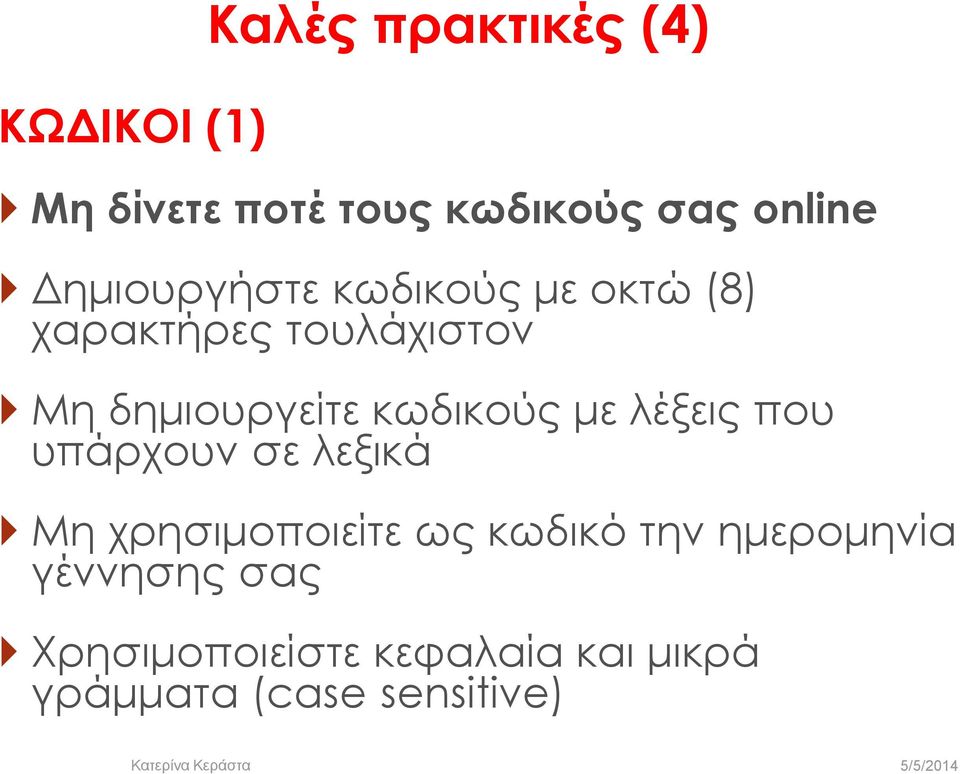 Καλές πρακτικές (4)

ΚΩΔΙΚΟΙ (1)

Μη δίνετε ποτέ τους κωδικούς σας online

Δημιουργήστε κωδικούς με οκτώ (8) χαρακτήρες τουλάχιστον

Μη δημιουργείτε κωδικούς με λέξεις που υπάρχουν σε λεξικά

Μη χρησιμοποιείτε ως κωδικό την ημερομηνία γέννησης σας

Χρησιμοποιείστε κεφαλαία και μικρά γράμματα (case sensitive)

Κατερίνα Κεράστα

5/5/2014